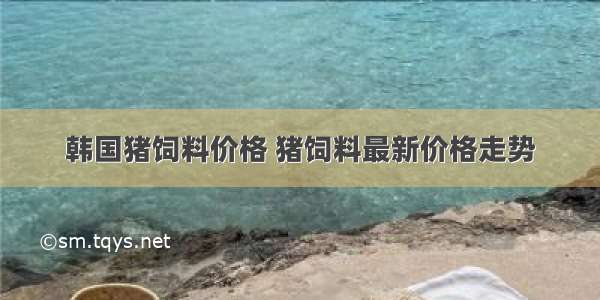 韩国猪饲料价格 猪饲料最新价格走势

©sm.tqys.net